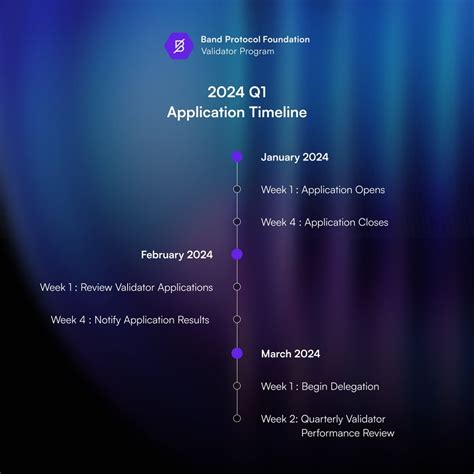 Band Protocol Foundation
Validator Program

2024 Q1
Application Timeline

January 2024

Week 1 : Application Opens

Week 4 : Application Closes

February 2024

Week 1 : Review Validator Applications

Week 4 : Notify Application Results

March 2024

Week 1 : Begin Delegation

Week 2: Quarterly Validator Performance Review